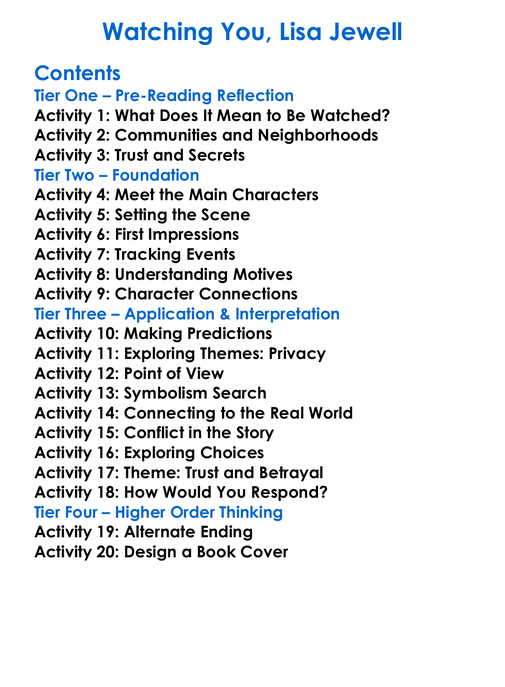 Watching You, Lisa Jewell

Contents
Tier One – Pre-Reading Reflection
Activity 1: What Does It Mean to Be Watched?
Activity 2: Communities and Neighborhoods
Activity 3: Trust and Secrets
Tier Two – Foundation
Activity 4: Meet the Main Characters
Activity 5: Setting the Scene
Activity 6: First Impressions
Activity 7: Tracking Events
Activity 8: Understanding Motives
Activity 9: Character Connections
Tier Three – Application & Interpretation
Activity 10: Making Predictions
Activity 11: Exploring Themes: Privacy
Activity 12: Point of View
Activity 13: Symbolism Search
Activity 14: Connecting to the Real World
Activity 15: Conflict in the Story
Activity 16: Exploring Choices
Activity 17: Theme: Trust and Betrayal
Activity 18: How Would You Respond?
Tier Four – Higher Order Thinking
Activity 19: Alternate Ending
Activity 20: Design a Book Cover